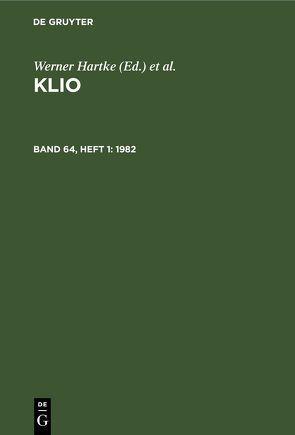 DE GRUYTER

Werner Hartke (Ed.) et al.

KLIO

BAND 64, HEFT 1: 1982

DE
G